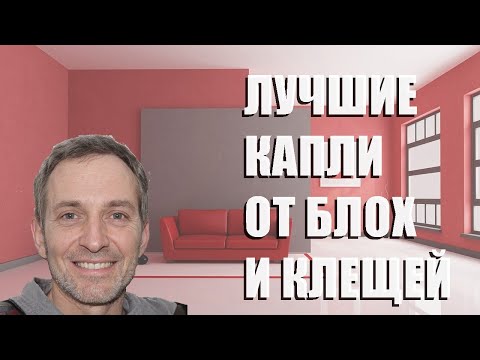 ЛУЧШИЕ
КАПЛИ
ОТ БЛОХ
И КЛЕЩЕЙ